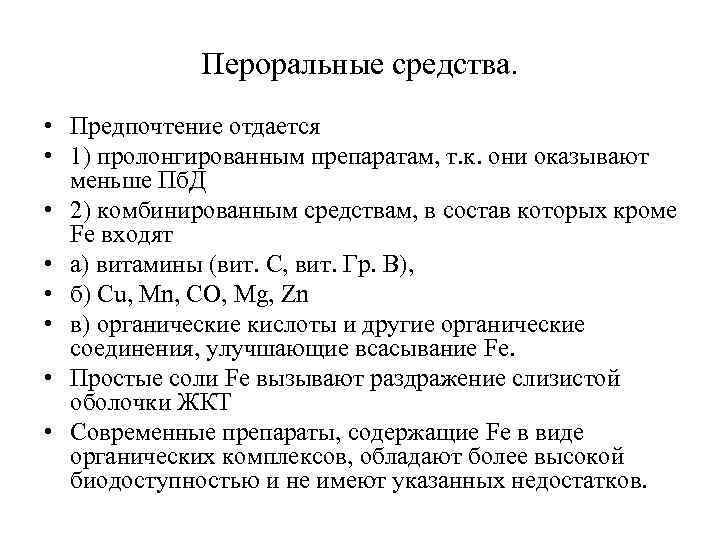 Пероральные средства.

• Предпочтение отдается
• 1) пролонгированным препаратам, т.к. они оказывают меньше ПбД
• 2) комбинированным средствам, в состав которых кроме Fe входят
• а) витамины (вит. С, вит. Гр. В),
• б) Cu, Mn, CO, Mg, Zn
• в) органические кислоты и другие органические соединения, улучшающие всасывание Fe.
• Простые соли Fe вызывают раздражение слизистой оболочки ЖКТ
• Современные препараты, содержащие Fe в виде органических комплексов, обладают более высокой биодоступностью и не имеют указанных недостатков.